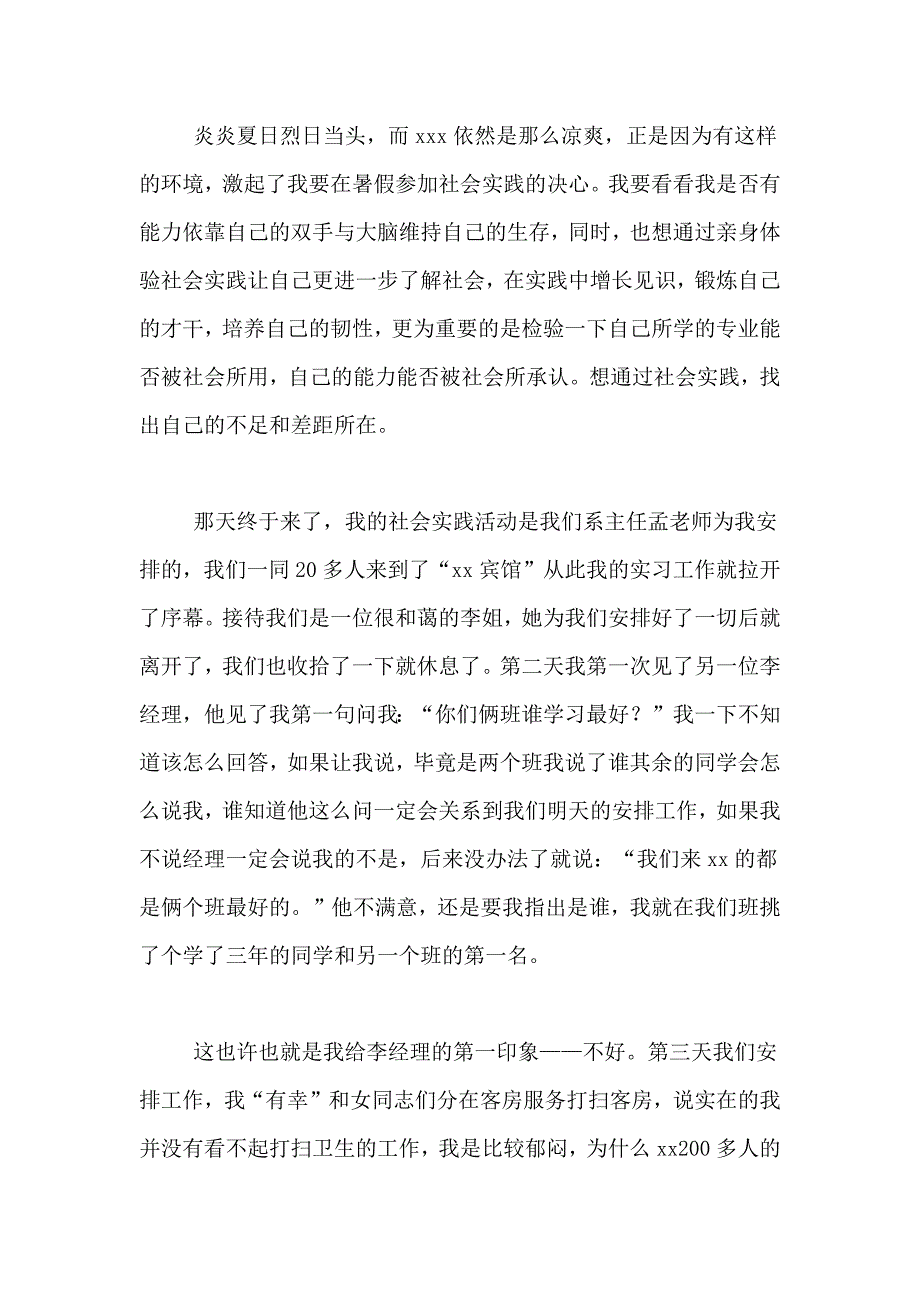 炎炎夏日烈日当头，而 xxx 依然是那么凉爽，正是因为有这样的环境，激起了我要在暑假参加社会实践的决心。我要看看我是否有能力依靠自己的双手与大脑维持自己的生存，同时，也想通过亲身体验社会实践让自己更进一步了解社会，在实践中增长见识，锻炼自己的才干，培养自己的韧性，更为重要的是检验一下自己所学的专业能否被社会所用，自己的能力能否被社会所承认。想通过社会实践，找出自己的不足和差距所在。

那天终于来了，我的社会实践活动是我们系主任孟老师为我安排的，我们一同 20 多人来到了“xx 宾馆”从此我的实习工作就拉开了序幕。接待我们是一位很和蔼的李姐，她为我们安排好了一切后就离开了，我们也收拾了一下就休息了。第二天我第一次见了另一位李经理，他见了我第一句问我：“你们俩班谁学习最好？”我一下不知道该怎么回答，如果让我说，毕竟是两个班我说了谁其余的同学会怎么说我，谁知道他这么问一定会关系到我们明天的安排工作，如果我不说经理一定会说我的不是，后来没办法了就说：“我们来 xx 的都是俩个班最好的。”他不满意，还是要我指出是谁，我就在我们班挑了个学了三年的同学和另一个班的第一名。

这也许也就是我给李经理的第一印象——不好。第三天我们安排工作，我“有幸”和女同志们分在客房服务打扫客房，说实在的我并没有看不起打扫卫生的工作，我是比较郁闷，为什么 xx200 多人的